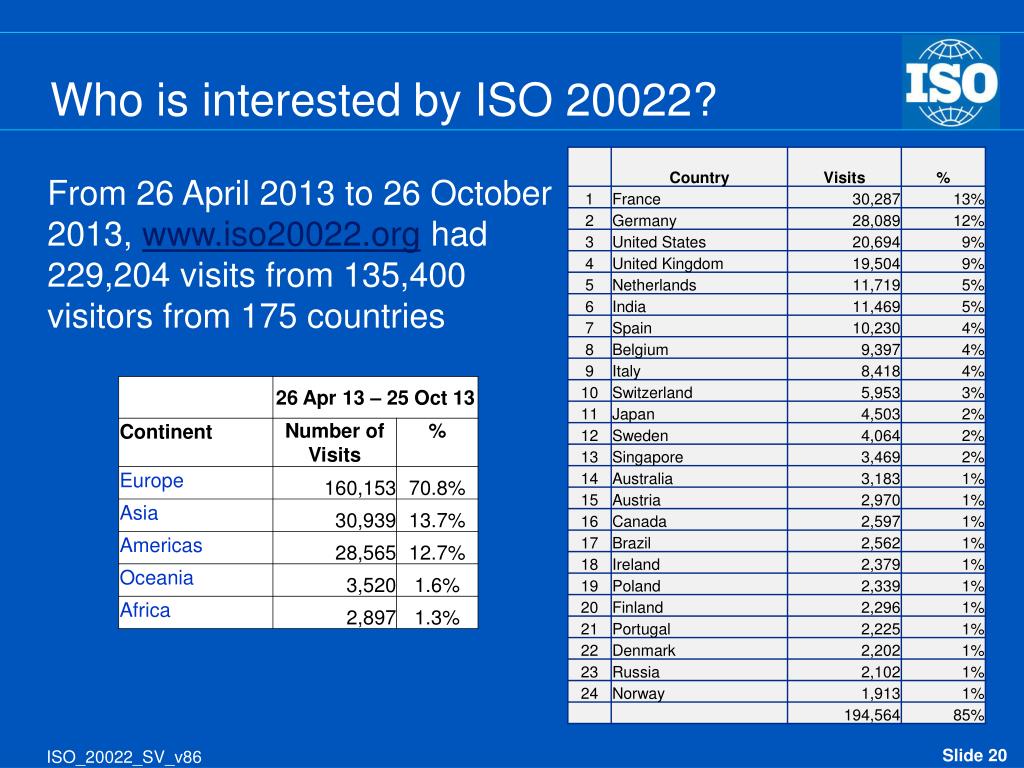 Who is interested by ISO 20022?

ISO

From 26 April 2013 to 26 October 2013, www.iso20022.org had 229,204 visits from 135,400 visitors from 175 countries

| | 26 Apr 13 – 25 Oct 13 | |
|---|---|---|
| Continent | Number of Visits | % |
| Europe | 160,153 | 70.8% |
| Asia | 30,939 | 13.7% |
| Americas | 28,565 | 12.7% |
| Oceania | 3,520 | 1.6% |
| Africa | 2,897 | 1.3% |

| | Country | Visits | % |
|---|---|---|---|
| 1 | France | 30,287 | 13% |
| 2 | Germany | 28,089 | 12% |
| 3 | United States | 20,694 | 9% |
| 4 | United Kingdom | 19,504 | 9% |
| 5 | Netherlands | 11,719 | 5% |
| 6 | India | 11,469 | 5% |
| 7 | Spain | 10,230 | 4% |
| 8 | Belgium | 9,397 | 4% |
| 9 | Italy | 8,418 | 4% |
| 10 | Switzerland | 5,953 | 3% |
| 11 | Japan | 4,503 | 2% |
| 12 | Sweden | 4,064 | 2% |
| 13 | Singapore | 3,469 | 2% |
| 14 | Australia | 3,183 | 1% |
| 15 | Austria | 2,970 | 1% |
| 16 | Canada | 2,597 | 1% |
| 17 | Brazil | 2,562 | 1% |
| 18 | Ireland | 2,379 | 1% |
| 19 | Poland | 2,339 | 1% |
| 20 | Finland | 2,296 | 1% |
| 21 | Portugal | 2,225 | 1% |
| 22 | Denmark | 2,202 | 1% |
| 23 | Russia | 2,102 | 1% |
| 24 | Norway | 1,913 | 1% |
| | | 194,564 | 85% |

ISO_20022_SV_v86

Slide 20